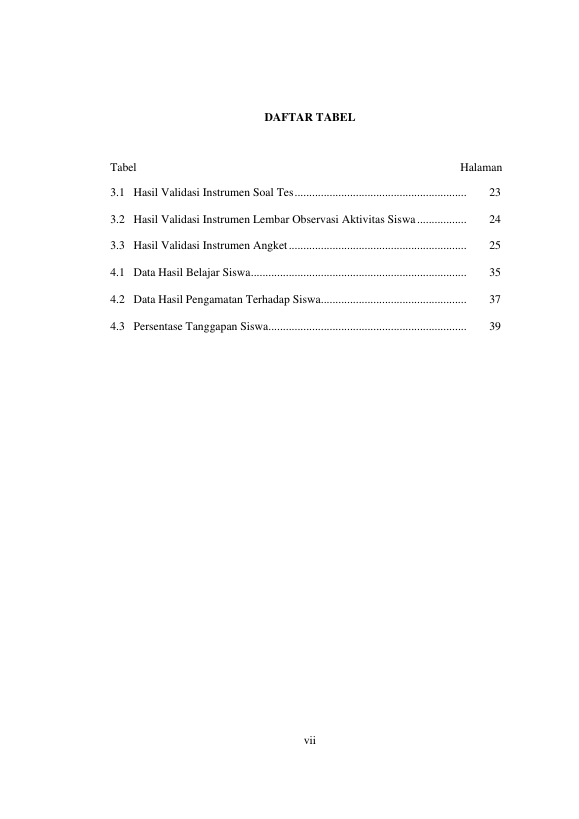 DAFTAR TABEL

Tabel Halaman

3.1 Hasil Validasi Instrumen Soal Tes 23

3.2 Hasil Validasi Instrumen Lembar Observasi Aktivitas Siswa 24

3.3 Hasil Validasi Instrumen Angket 25

4.1 Data Hasil Belajar Siswa 35

4.2 Data Hasil Pengamatan Terhadap Siswa 37

4.3 Persentase Tanggapan Siswa 39

vii